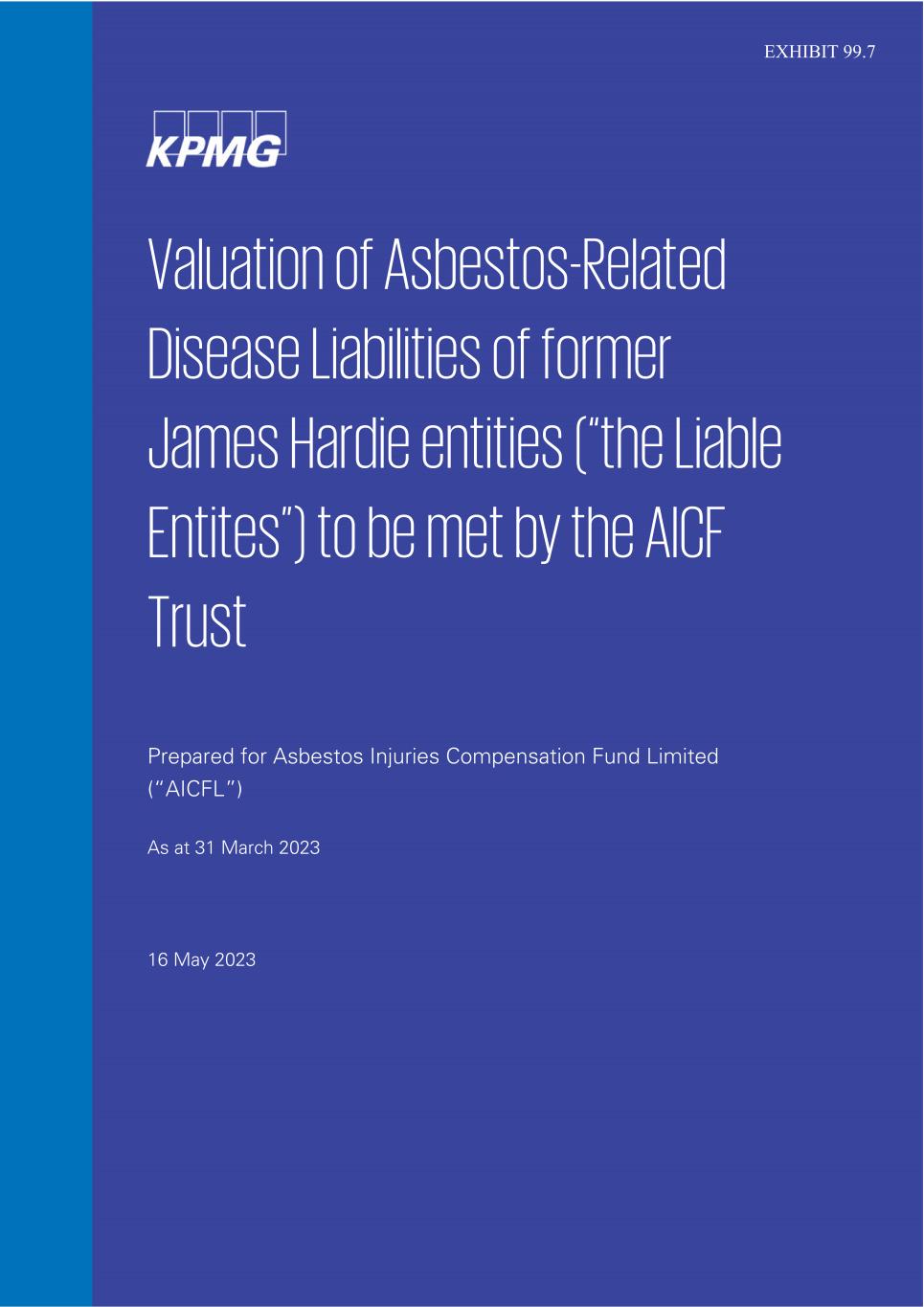 EXHIBIT 99.7

KPMG

Valuation of Asbestos-Related Disease Liabilities of former James Hardie entities ("the Liable Entites") to be met by the AICF Trust

Prepared for Asbestos Injuries Compensation Fund Limited ("AICFL")

As at 31 March 2023

16 May 2023